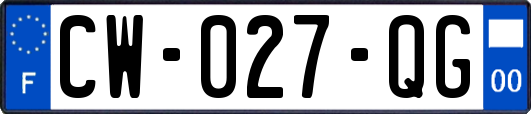 F
CW-027-QG
00